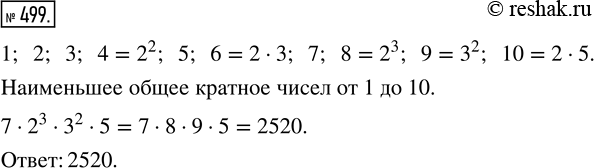 № 499.

© reshak.ru

1; 2; 3; $4 = 2^2$; 5; $6 = 2 \cdot 3$; 7; $8 = 2^3$; $9 = 3^2$; $10 = 2 \cdot 5$.

Наименьшее общее кратное чисел от 1 до 10.

$7 \cdot 2^3 \cdot 3^2 \cdot 5 = 7 \cdot 8 \cdot 9 \cdot 5 = 2520$.

Ответ: 2520.